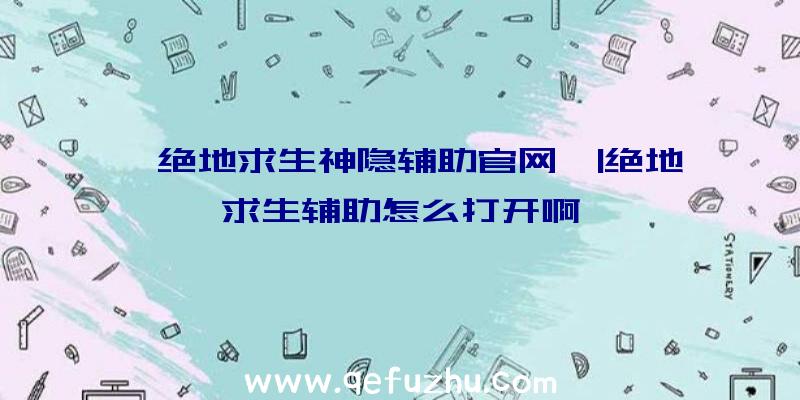 绝地求生神隐辅助官网 |绝地求生辅助怎么打开啊

STATIONERY

www.qefuzhu.com